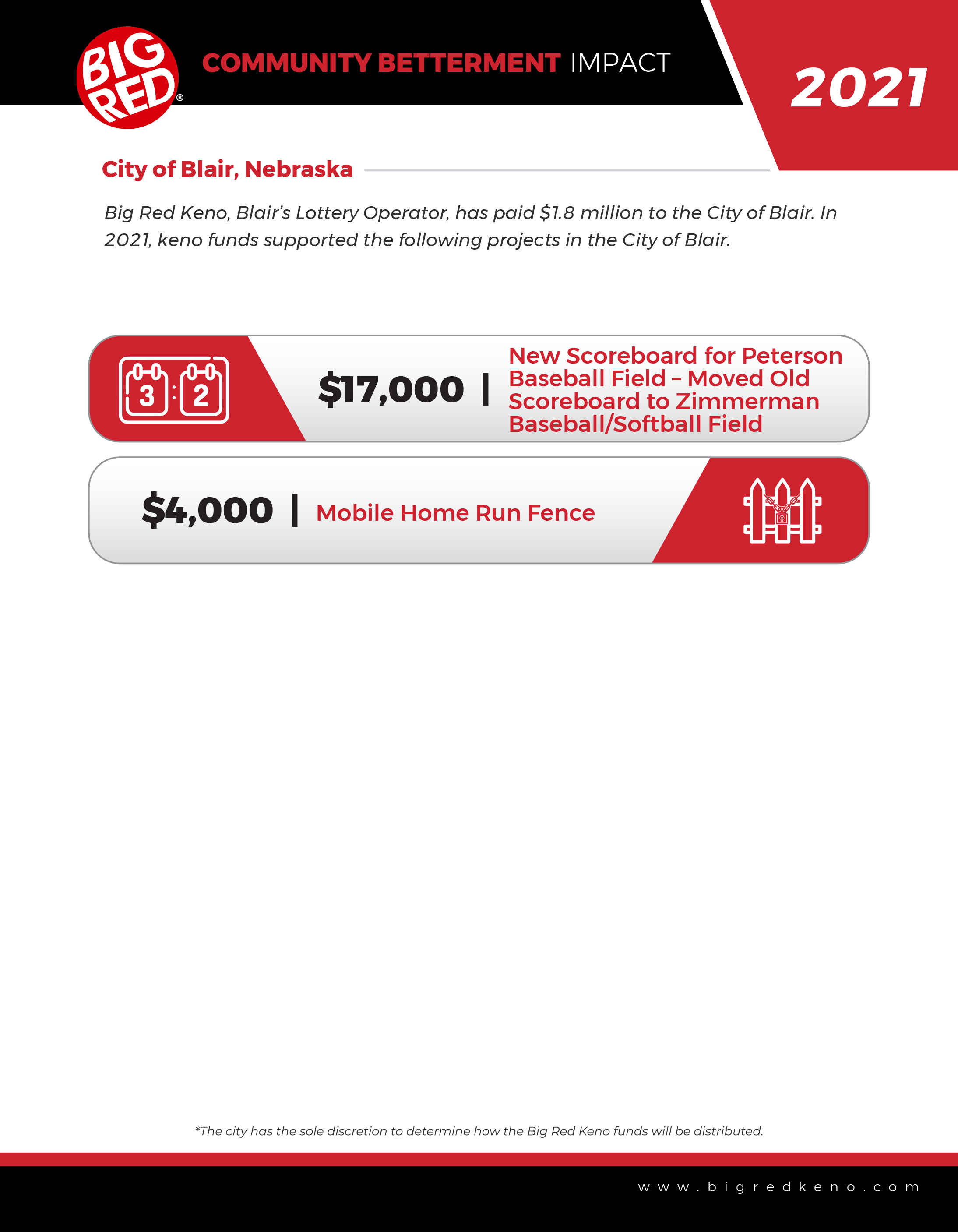 BIG RED®

COMMUNITY BETTERMENT IMPACT

2021

City of Blair, Nebraska

Big Red Keno, Blair's Lottery Operator, has paid \$1.8 million to the City of Blair. In 2021, keno funds supported the following projects in the City of Blair.

3 : 2

\$17,000 | New Scoreboard for Peterson Baseball Field – Moved Old Scoreboard to Zimmerman Baseball/Softball Field

\$4,000 | Mobile Home Run Fence

*The city has the sole discretion to determine how the Big Red Keno funds will be distributed.

www.bigredkeno.com